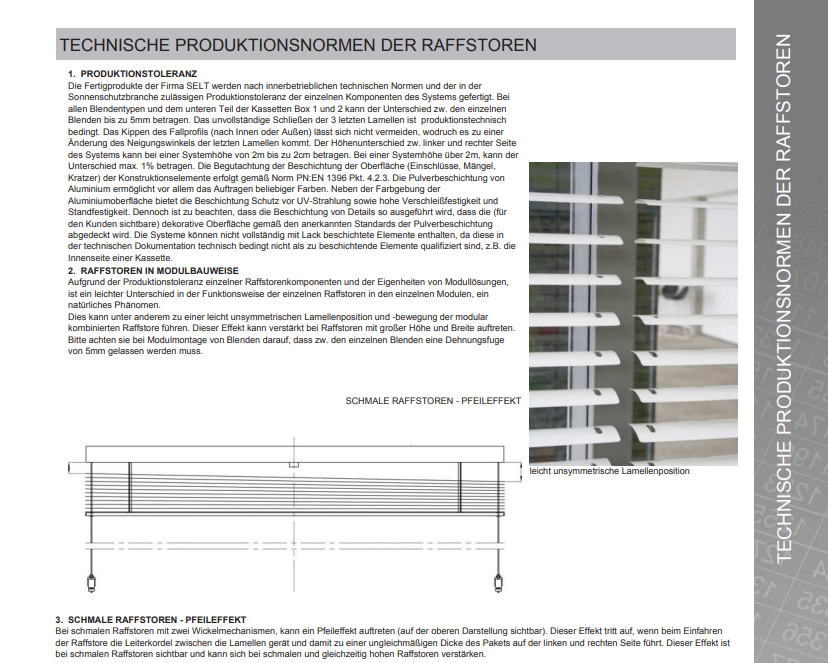 TECHNISCHE PRODUKTIONSNORMEN DER RAFFSTOREN

1. PRODUKTIONSTOLERANZ
Die Fertigprodukte der Firma SELT werden nach innerbetrieblichen technischen Normen und der in der Sonnenschutzbranche zulässigen Produktionstoleranz der einzelnen Komponenten des Systems gefertigt. Bei allen Blendentypen und dem unteren Teil der Kassetten Box 1 und 2 kann der Unterschied zw. den einzelnen Blenden bis zu 5mm betragen. Das unvollständige Schließen der 3 letzten Lamellen ist produktionstechnisch bedingt. Das Kippen des Fallprofils (nach Innen oder Außen) lässt sich nicht vermeiden, wodruch es zu einer Änderung des Neigungswinkels der letzten Lamellen kommt. Der Höhenunterschied zw. linker und rechter Seite des Systems kann bei einer Systemhöhe von 2m bis zu 2cm betragen. Bei einer Systemhöhe über 2m, kann der Unterschied max. 1% betragen. Die Begutachtung der Beschichtung der Oberfläche (Einschlüsse, Mängel, Kratzer) der Konstruktionselemente erfolgt gemäß Norm PN:EN 1396 Pkt. 4.2.3. Die Pulverbeschichtung von Aluminium ermöglicht vor allem das Auftragen beliebiger Farben. Neben der Farbgebung der Aluminiumoberfläche bietet die Beschichtung Schutz vor UV-Strahlung sowie hohe Verschleißfestigkeit und Standfestigkeit. Dennoch ist zu beachten, dass die Beschichtung von Details so ausgeführt wird, dass die (für den Kunden sichtbare) dekorative Oberfläche gemäß den anerkannten Standards der Pulverbeschichtung abgedeckt wird. Die Systeme können nicht vollständig mit Lack beschichtete Elemente enthalten, da diese in der technischen Dokumentation technisch bedingt nicht als zu beschichtende Elemente qualifiziert sind, z.B. die Innenseite einer Kassette.

2. RAFFSTOREN IN MODULBAUWEISE
Aufgrund der Produktionstoleranz einzelner Raffstorenkomponenten und der Eigenheiten von Modullösungen, ist ein leichter Unterschied in der Funktionsweise der einzelnen Raffstoren in den einzelnen Modulen, ein natürliches Phänomen.
Dies kann unter anderem zu einer leicht unsymmetrischen Lamellenposition und -bewegung der modular kombinierten Raffstore führen. Dieser Effekt kann verstärkt bei Raffstoren mit großer Höhe und Breite auftreten. Bitte achten sie bei Modulmontage von Blenden darauf, dass zw. den einzelnen Blenden eine Dehnungsfuge von 5mm gelassen werden muss.

SCHMALE RAFFSTOREN - PFEILEFFEKT

leicht unsymmetrische Lamellenposition

3. SCHMALE RAFFSTOREN - PFEILEFFEKT
Bei schmalen Raffstoren mit zwei Wickelmechanismen, kann ein Pfeileffekt auftreten (auf der oberen Darstellung sichtbar). Dieser Effekt tritt auf, wenn beim Einfahren der Raffstore die Leiterkordel zwischen die Lamellen gerät und damit zu einer ungleichmäßigen Dicke des Pakets auf der linken und rechten Seite führt. Dieser Effekt ist bei schmalen Raffstoren sichtbar und kann sich bei schmalen und gleichzeitig hohen Raffstoren verstärken.

TECHNISCHE PRODUKTIONSNORMEN DER RAFFSTOREN